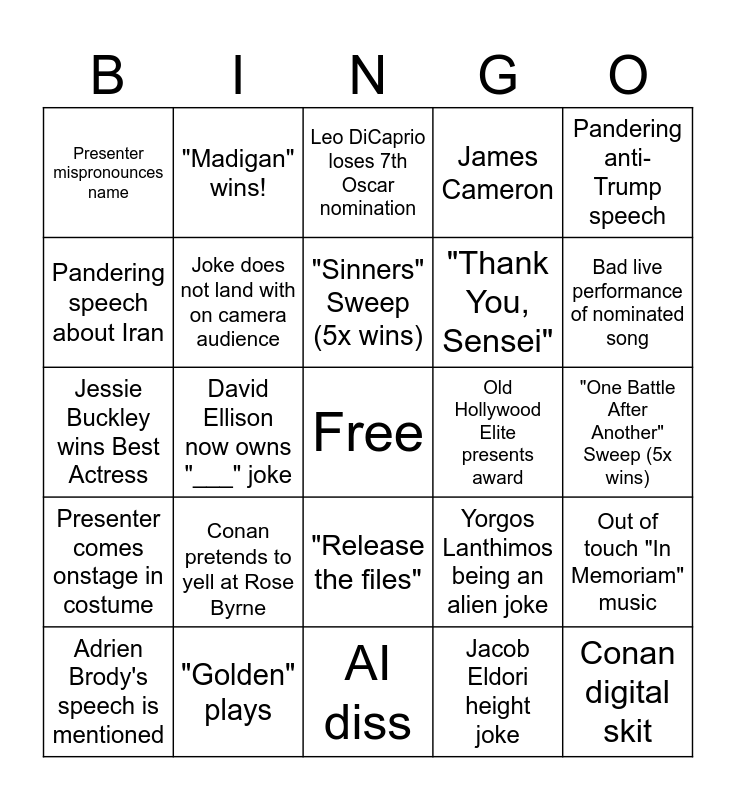 | B | I | N | G | O |
|---|---|---|---|---|
| Presenter mispronounces name | "Madigan" wins! | Leo DiCaprio loses 7th Oscar nomination | James Cameron | Pandering anti-Trump speech |
| Pandering speech about Iran | Joke does not land with on camera audience | "Sinners" Sweep (5x wins) | "Thank You, Sensei" | Bad live performance of nominated song |
| Jessie Buckley wins Best Actress | David Ellison now owns "____" joke | Free | Old Hollywood Elite presents award | "One Battle After Another" Sweep (5x wins) |
| Presenter comes onstage in costume | Conan pretends to yell at Rose Byrne | "Release the files" | Yorgos Lanthimos being an alien joke | Out of touch "In Memoriam" music |
| Adrien Brody's speech is mentioned | "Golden" plays | AI diss | Jacob Eldori height joke | Conan digital skit |